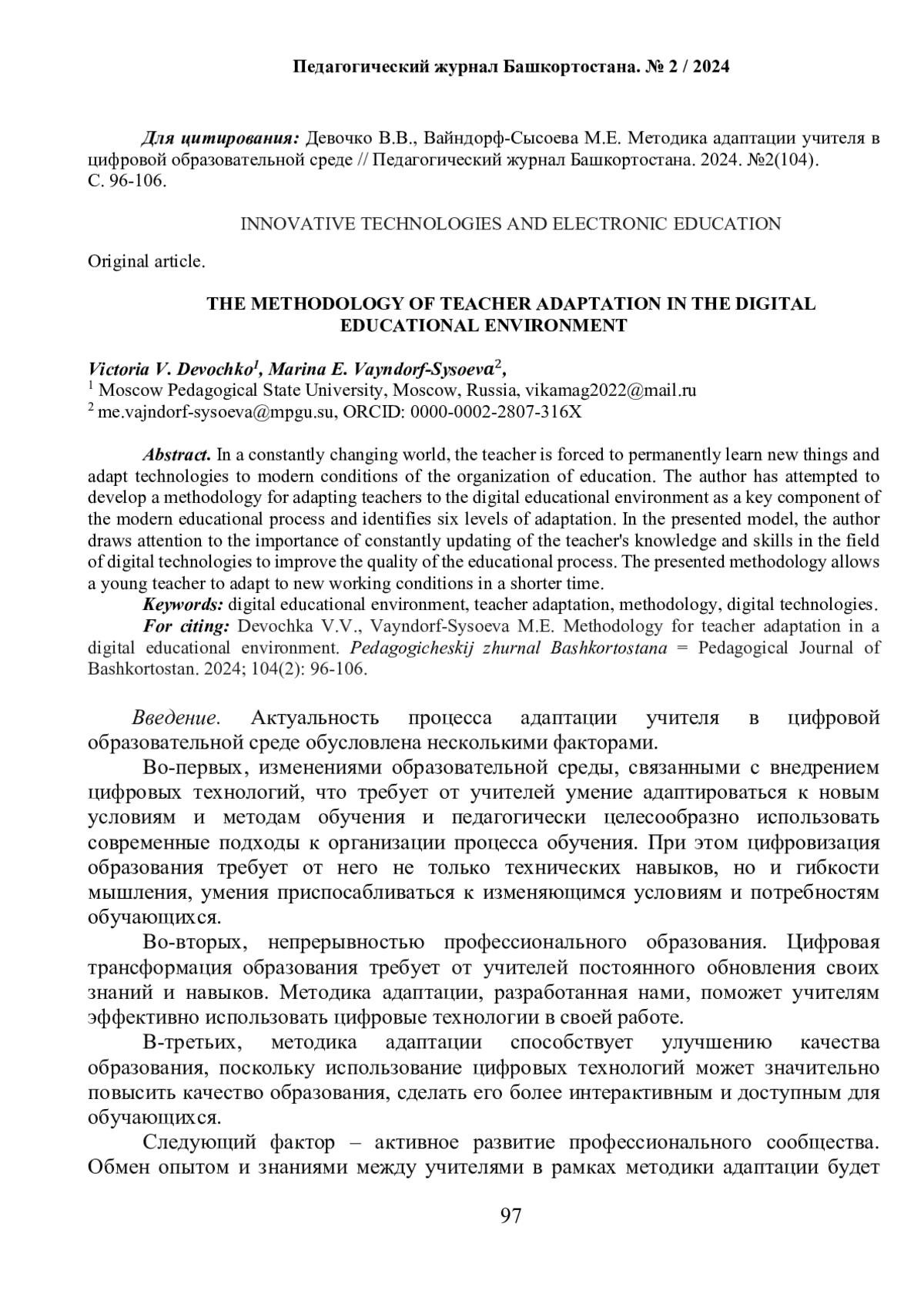 Педагогический журнал Башкортостана. № 2 / 2024

Для цитирования: Девочко В.В., Вайндорф-Сысоева М.Е. Методика адаптации учителя в цифровой образовательной среде // Педагогический журнал Башкортостана. 2024. №2(104). С. 96-106.

INNOVATIVE TECHNOLOGIES AND ELECTRONIC EDUCATION

Original article.

THE METHODOLOGY OF TEACHER ADAPTATION IN THE DIGITAL EDUCATIONAL ENVIRONMENT

Victoria V. Devochko$^1$, Marina E. Vayndorf-Sysoeva$^2$,
$^1$ Moscow Pedagogical State University, Moscow, Russia, vikamag2022@mail.ru
$^2$ me.vajndorf-sysoeva@mpgu.su, ORCID: 0000-0002-2807-316X

Abstract. In a constantly changing world, the teacher is forced to permanently learn new things and adapt technologies to modern conditions of the organization of education. The author has attempted to develop a methodology for adapting teachers to the digital educational environment as a key component of the modern educational process and identifies six levels of adaptation. In the presented model, the author draws attention to the importance of constantly updating of the teacher's knowledge and skills in the field of digital technologies to improve the quality of the educational process. The presented methodology allows a young teacher to adapt to new working conditions in a shorter time.

Keywords: digital educational environment, teacher adaptation, methodology, digital technologies.

For citing: Devochka V.V., Vayndorf-Sysoeva M.E. Methodology for teacher adaptation in a digital educational environment. Pedagogicheskij zhurnal Bashkortostana = Pedagogical Journal of Bashkortostan. 2024; 104(2): 96-106.

Введение. Актуальность процесса адаптации учителя в цифровой образовательной среде обусловлена несколькими факторами.

Во-первых, изменениями образовательной среды, связанными с внедрением цифровых технологий, что требует от учителей умение адаптироваться к новым условиям и методам обучения и педагогически целесообразно использовать современные подходы к организации процесса обучения. При этом цифровизация образования требует от него не только технических навыков, но и гибкости мышления, умения приспосабливаться к изменяющимся условиям и потребностям обучающихся.

Во-вторых, непрерывностью профессионального образования. Цифровая трансформация образования требует от учителей постоянного обновления своих знаний и навыков. Методика адаптации, разработанная нами, поможет учителям эффективно использовать цифровые технологии в своей работе.

В-третьих, методика адаптации способствует улучшению качества образования, поскольку использование цифровых технологий может значительно повысить качество образования, сделать его более интерактивным и доступным для обучающихся.

Следующий фактор – активное развитие профессионального сообщества. Обмен опытом и знаниями между учителями в рамках методики адаптации будет

97